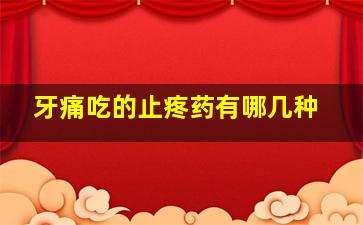 牙痛吃的止疼药有哪几种